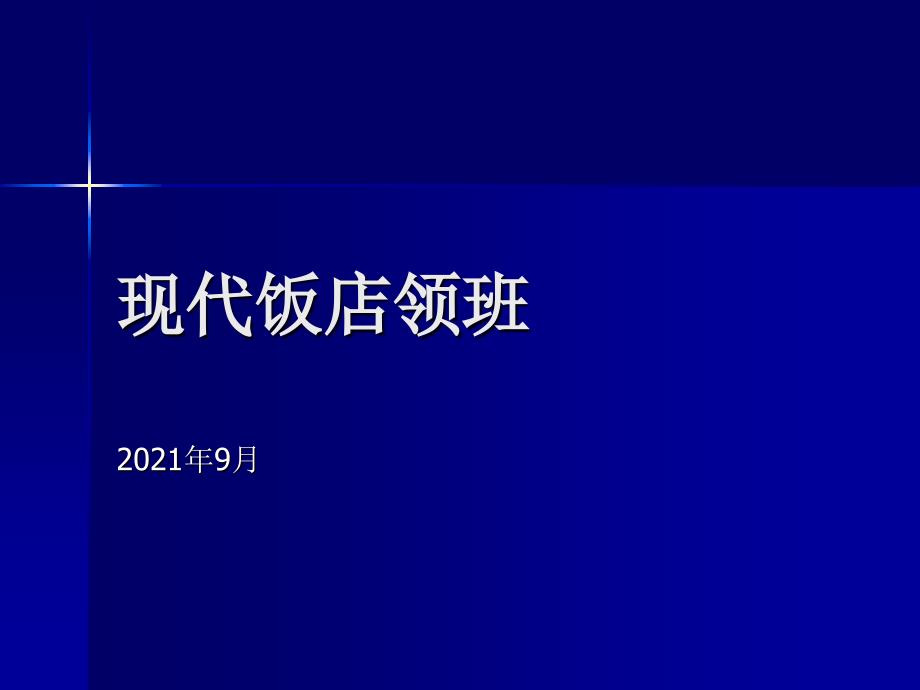 现代饭店领班

2021年9月